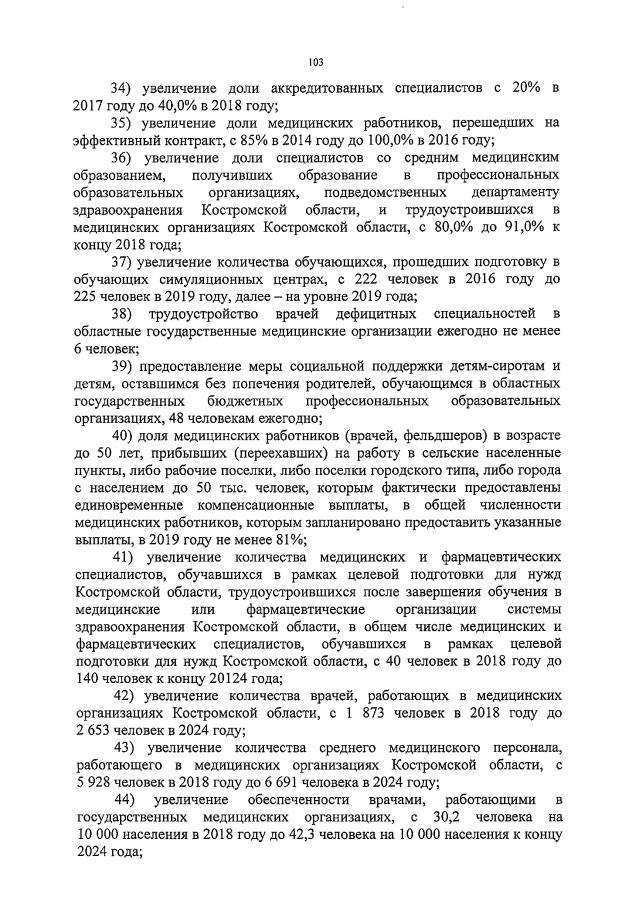 103

34) увеличение доли аккредитованных специалистов с 20% в 2017 году до 40,0% в 2018 году;

35) увеличение доли медицинских работников, перешедших на эффективный контракт, с 85% в 2014 году до 100,0% в 2016 году;

36) увеличение доли специалистов со средним медицинским образованием, получивших образование в профессиональных образовательных организациях, подведомственных департаменту здравоохранения Костромской области, и трудоустроившихся в медицинских организациях Костромской области, с 80,0% до 91,0% к концу 2018 года;

37) увеличение количества обучающихся, прошедших подготовку в обучающих симуляционных центрах, с 222 человек в 2016 году до 225 человек в 2019 году, далее – на уровне 2019 года;

38) трудоустройство врачей дефицитных специальностей в областные государственные медицинские организации ежегодно не менее 6 человек;

39) предоставление меры социальной поддержки детям-сиротам и детям, оставшимся без попечения родителей, обучающимся в областных государственных бюджетных профессиональных образовательных организациях, 48 человекам ежегодно;

40) доля медицинских работников (врачей, фельдшеров) в возрасте до 50 лет, прибывших (переехавших) на работу в сельские населенные пункты, либо рабочие поселки, либо поселки городского типа, либо города с населением до 50 тыс. человек, которым фактически предоставлены единовременные компенсационные выплаты, в общей численности медицинских работников, которым запланировано предоставить указанные выплаты, в 2019 году не менее 81%;

41) увеличение количества медицинских и фармацевтических специалистов, обучавшихся в рамках целевой подготовки для нужд Костромской области, трудоустроившихся после завершения обучения в медицинские или фармацевтические организации системы здравоохранения Костромской области, в общем числе медицинских и фармацевтических специалистов, обучавшихся в рамках целевой подготовки для нужд Костромской области, с 40 человек в 2018 году до 140 человек к концу 20124 года;

42) увеличение количества врачей, работающих в медицинских организациях Костромской области, с 1 873 человек в 2018 году до 2 653 человек в 2024 году;

43) увеличение количества среднего медицинского персонала, работающего в медицинских организациях Костромской области, с 5 928 человек в 2018 году до 6 691 человека в 2024 году;

44) увеличение обеспеченности врачами, работающими в государственных медицинских организациях, с 30,2 человека на 10 000 населения в 2018 году до 42,3 человека на 10 000 населения к концу 2024 года;